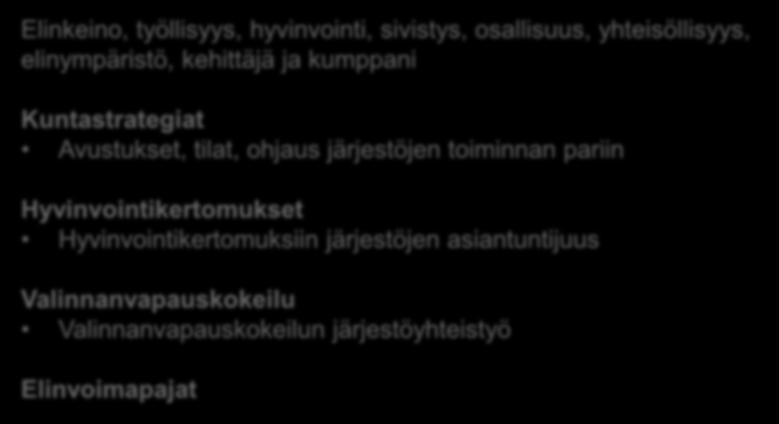 Elinkeino, työllisyys, hyvinvointi, sivistys, osallisuus, yhteisöllisyys, elinympäristö, kehittäjä ja kumppani

Kuntastrategiat
• Avustukset, tilat, ohjaus järjestöjen toiminnan pariin

Hyvinvointikertomukset
• Hyvinvointikertomuksiin järjestöjen asiantuntijuus

Valinnanvapauskokeilu
• Valinnanvapauskokeilun järjestöyhteistyö

Elinvoimapajat